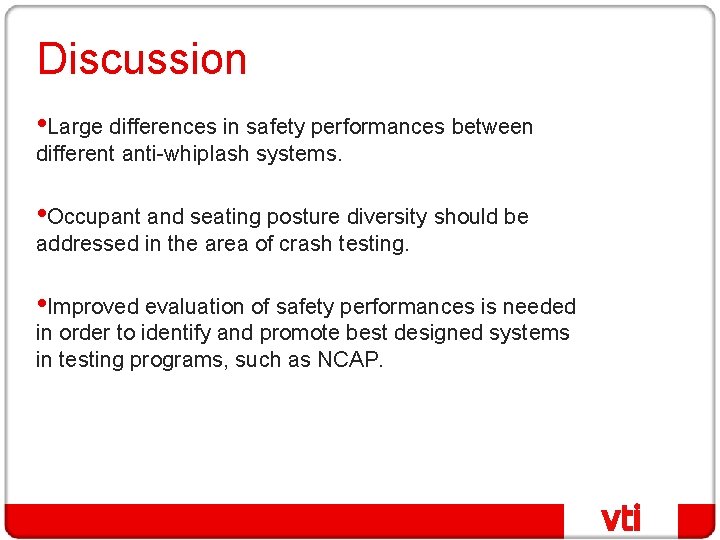 Discussion

•Large differences in safety performances between different anti-whiplash systems.

•Occupant and seating posture diversity should be addressed in the area of crash testing.

•Improved evaluation of safety performances is needed in order to identify and promote best designed systems in testing programs, such as NCAP.

vti